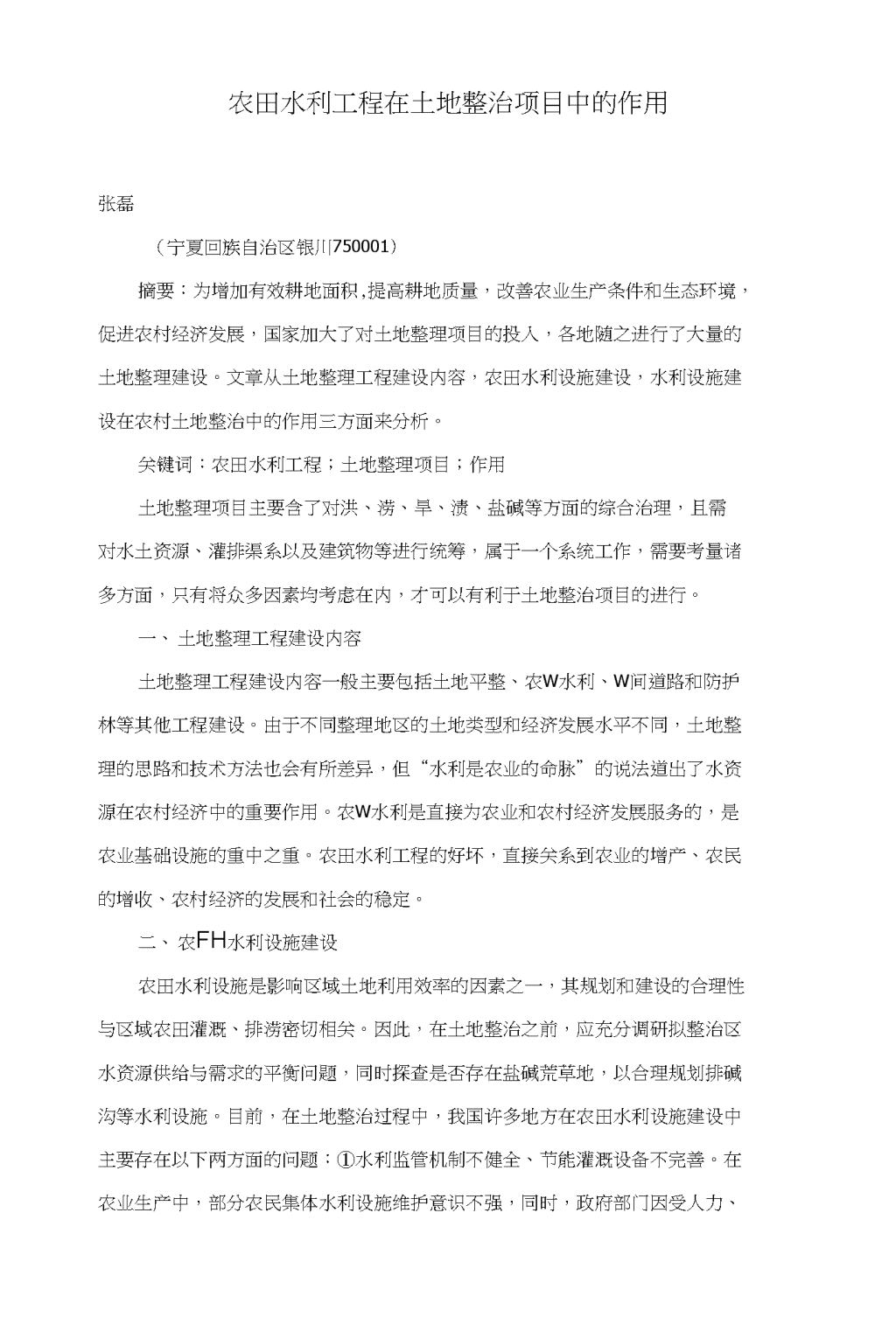 农田水利工程在土地整治项目中的作用

张磊

（宁夏回族自治区银川750001）

摘要：为增加有效耕地面积,提高耕地质量，改善农业生产条件和生态环境，促进农村经济发展，国家加大了对土地整理项目的投入，各地随之进行了大量的土地整理建设。文章从土地整理工程建设内容，农田水利设施建设，水利设施建设在农村土地整治中的作用三方面来分析。

关键词：农田水利工程；土地整理项目；作用

土地整理项目主要含了对洪、涝、旱、渍、盐碱等方面的综合治理，且需对水土资源、灌排渠系以及建筑物等进行统筹，属于一个系统工作，需要考量诸多方面，只有将众多因素均考虑在内，才可以有利于土地整治项目的进行。

一、土地整理工程建设内容

土地整理工程建设内容一般主要包括土地平整、农W水利、W间道路和防护林等其他工程建设。由于不同整理地区的土地类型和经济发展水平不同，土地整理的思路和技术方法也会有所差异，但“水利是农业的命脉”的说法道出了水资源在农村经济中的重要作用。农W水利是直接为农业和农村经济发展服务的，是农业基础设施的重中之重。农田水利工程的好坏，直接关系到农业的增产、农民的增收、农村经济的发展和社会的稳定。

二、农FH水利设施建设

农田水利设施是影响区域土地利用效率的因素之一，其规划和建设的合理性与区域农田灌溉、排涝密切相关。因此，在土地整治之前，应充分调研拟整治区水资源供给与需求的平衡问题，同时探查是否存在盐碱荒草地，以合理规划排碱沟等水利设施。目前，在土地整治过程中，我国许多地方在农田水利设施建设中主要存在以下两方面的问题：①水利监管机制不健全、节能灌溉设备不完善。在农业生产中，部分农民集体水利设施维护意识不强，同时，政府部门因受人力、